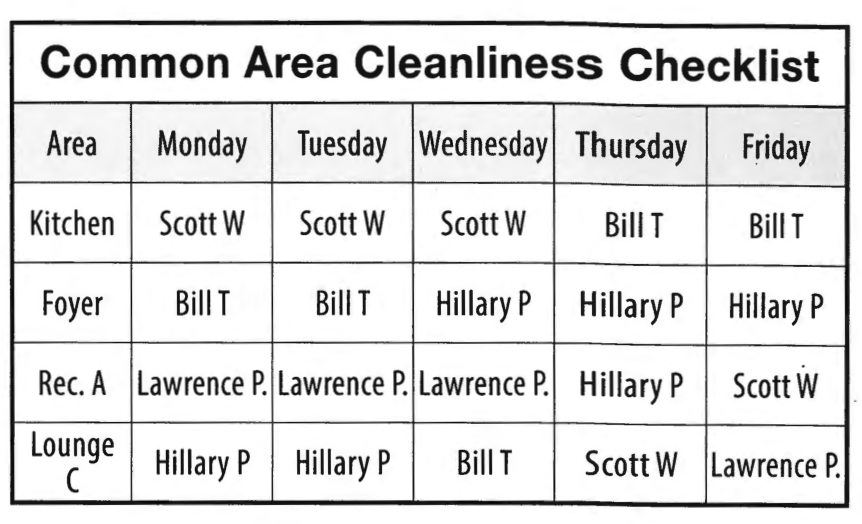 Common Area Cleanliness Checklist

| Area | Monday | Tuesday | Wednesday | Thursday | Friday |
|---|---|---|---|---|---|
| Kitchen | Scott W | Scott W | Scott W | Bill T | Bill T |
| Foyer | Bill T | Bill T | Hillary P | Hillary P | Hillary P |
| Rec. A | Lawrence P. | Lawrence P. | Lawrence P. | Hillary P | Scott W |
| Lounge C | Hillary P | Hillary P | Bill T | Scott W | Lawrence P. |